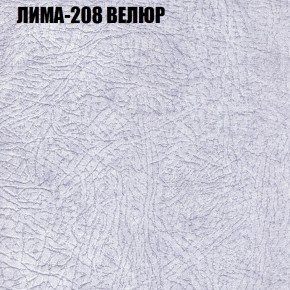 ЛИМА-208 ВЕЛЮР